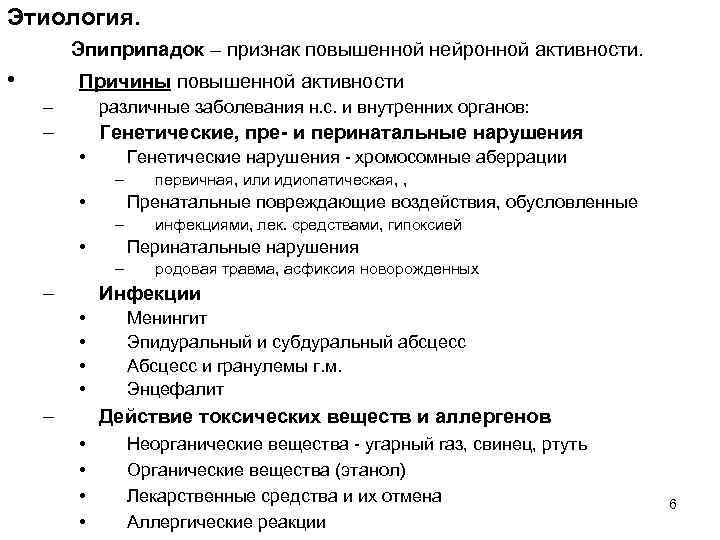 Этиология.

Эпиприпадок – признак повышенной нейронной активности.

• Причины повышенной активности
– различные заболевания н.с. и внутренних органов:
– Генетические, пре- и перинатальные нарушения
• Генетические нарушения - хромосомные аберрации
– первичная, или идиопатическая, ,
• Пренатальные повреждающие воздействия, обусловленные
– инфекциями, лек. средствами, гипоксией
• Перинатальные нарушения
– родовая травма, асфиксия новорожденных
– Инфекции
• Менингит
• Эпидуральный и субдуральный абсцесс
• Абсцесс и гранулемы г.м.
• Энцефалит
– Действие токсических веществ и аллергенов
• Неорганические вещества - угарный газ, свинец, ртуть
• Органические вещества (этанол)
• Лекарственные средства и их отмена
• Аллергические реакции

6